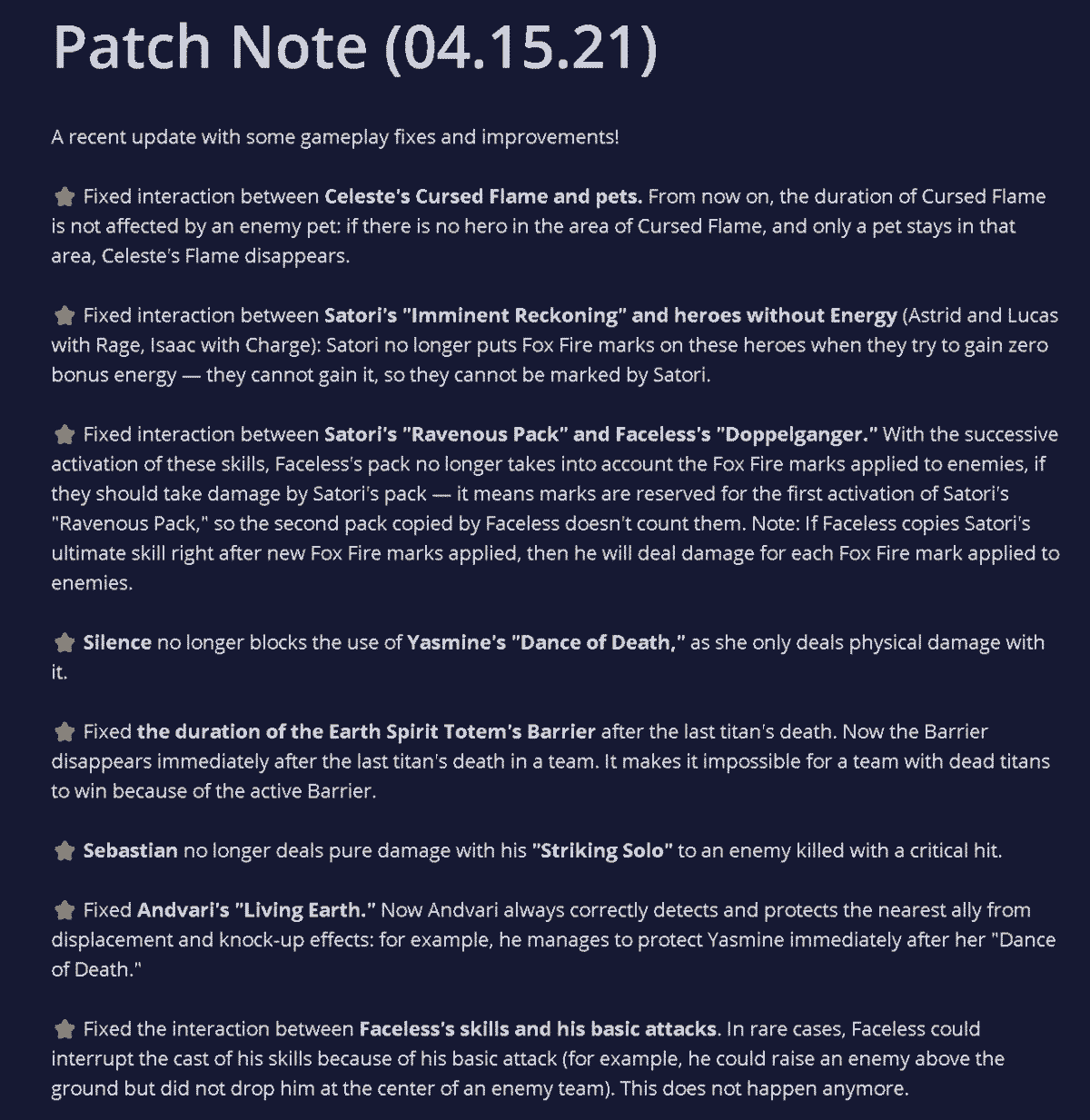 Patch Note (04.15.21)

A recent update with some gameplay fixes and improvements!

Fixed interaction between Celeste's Cursed Flame and pets. From now on, the duration of Cursed Flame is not affected by an enemy pet: if there is no hero in the area of Cursed Flame, and only a pet stays in that area, Celeste's Flame disappears.

Fixed interaction between Satori's "Imminent Reckoning" and heroes without Energy (Astrid and Lucas with Rage, Isaac with Charge): Satori no longer puts Fox Fire marks on these heroes when they try to gain zero bonus energy — they cannot gain it, so they cannot be marked by Satori.

Fixed interaction between Satori's "Ravenous Pack" and Faceless's "Doppelganger." With the successive activation of these skills, Faceless's pack no longer takes into account the Fox Fire marks applied to enemies, if they should take damage by Satori's pack — it means marks are reserved for the first activation of Satori's "Ravenous Pack," so the second pack copied by Faceless doesn't count them. Note: If Faceless copies Satori's ultimate skill right after new Fox Fire marks applied, then he will deal damage for each Fox Fire mark applied to enemies.

Silence no longer blocks the use of Yasmine's "Dance of Death," as she only deals physical damage with it.

Fixed the duration of the Earth Spirit Totem's Barrier after the last titan's death. Now the Barrier disappears immediately after the last titan's death in a team. It makes it impossible for a team with dead titans to win because of the active Barrier.

Sebastian no longer deals pure damage with his "Striking Solo" to an enemy killed with a critical hit.

Fixed Andvari's "Living Earth." Now Andvari always correctly detects and protects the nearest ally from displacement and knock-up effects: for example, he manages to protect Yasmine immediately after her "Dance of Death."

Fixed the interaction between Faceless's skills and his basic attacks. In rare cases, Faceless could interrupt the cast of his skills because of his basic attack (for example, he could raise an enemy above the ground but did not drop him at the center of an enemy team). This does not happen anymore.